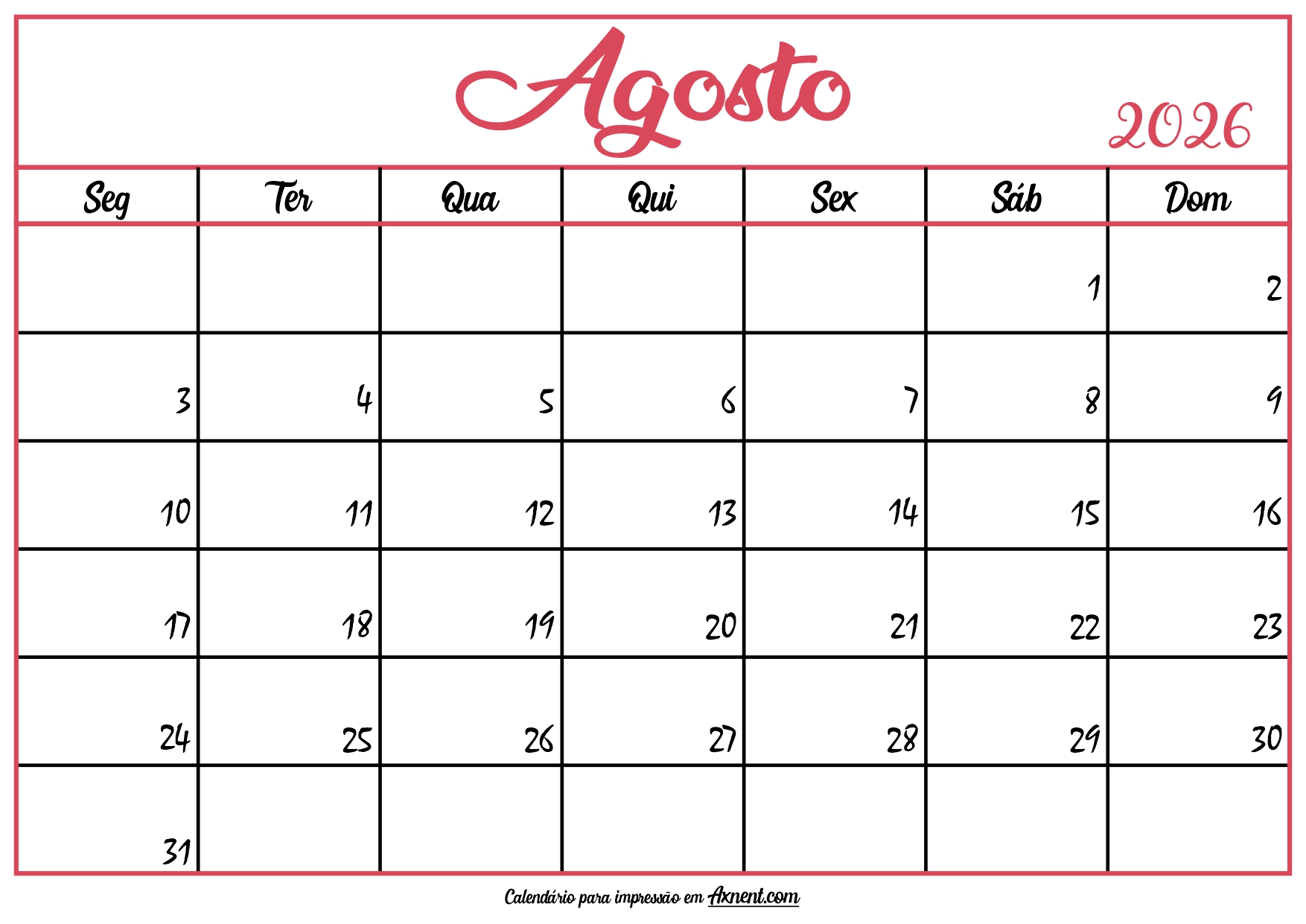 Agosto

2026

| Seg | Ter | Qua | Qui | Sex | Sáb | Dom |
|---|---|---|---|---|---|---|
|  |  |  |  |  | 1 | 2 |
| 3 | 4 | 5 | 6 | 7 | 8 | 9 |
| 10 | 11 | 12 | 13 | 14 | 15 | 16 |
| 17 | 18 | 19 | 20 | 21 | 22 | 23 |
| 24 | 25 | 26 | 27 | 28 | 29 | 30 |
| 31 |  |  |  |  |  |  |

Calendário para impressão em Axnent.com